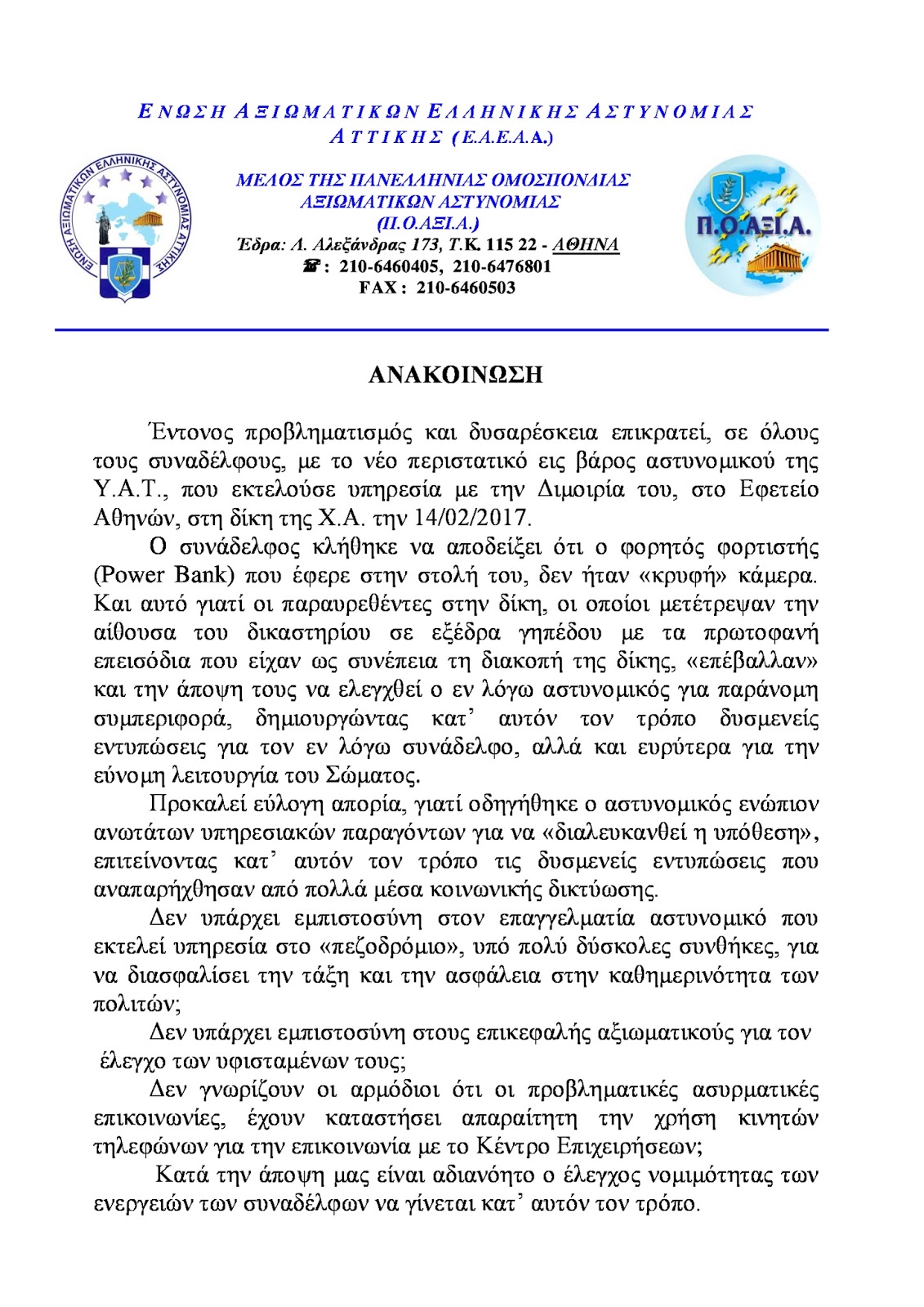 ΕΝΩΣΗ ΑΞΙΩΜΑΤΙΚΩΝ ΕΛΛΗΝΙΚΗΣ ΑΣΤΥΝΟΜΙΑΣ ΑΤΤΙΚΗΣ (Ε.Α.Ε.Α.Α.)

ΕΝΩΣΗ ΑΞΙΩΜΑΤΙΚΩΝ ΕΛΛΗΝΙΚΗΣ ΑΣΤΥΝΟΜΙΑΣ ΑΤΤΙΚΗΣ

ΜΕΛΟΣ ΤΗΣ ΠΑΝΕΛΛΗΝΙΑΣ ΟΜΟΣΠΟΝΔΙΑΣ ΑΞΙΩΜΑΤΙΚΩΝ ΑΣΤΥΝΟΜΙΑΣ (Π.Ο.ΑΞΙ.Α.)
Έδρα: Λ. Αλεξάνδρας 173, Τ.Κ. 115 22 - ΑΘΗΝΑ
☎ : 210-6460405, 210-6476801
FAX : 210-6460503

Π.Ο.ΑΞΙ.Α.

ΑΝΑΚΟΙΝΩΣΗ

Έντονος προβληματισμός και δυσαρέσκεια επικρατεί, σε όλους τους συναδέλφους, με το νέο περιστατικό εις βάρος αστυνομικού της Υ.Α.Τ., που εκτελούσε υπηρεσία με την Διμοιρία του, στο Εφετείο Αθηνών, στη δίκη της Χ.Α. την 14/02/2017.

Ο συνάδελφος κλήθηκε να αποδείξει ότι ο φορητός φορτιστής (Power Bank) που έφερε στην στολή του, δεν ήταν «κρυφή» κάμερα. Και αυτό γιατί οι παραυρεθέντες στην δίκη, οι οποίοι μετέτρεψαν την αίθουσα του δικαστηρίου σε εξέδρα γηπέδου με τα πρωτοφανή επεισόδια που είχαν ως συνέπεια τη διακοπή της δίκης, «επέβαλλαν» και την άποψη τους να ελεγχθεί ο εν λόγω αστυνομικός για παράνομη συμπεριφορά, δημιουργώντας κατ' αυτόν τον τρόπο δυσμενείς εντυπώσεις για τον εν λόγω συνάδελφο, αλλά και ευρύτερα για την εύνομη λειτουργία του Σώματος.

Προκαλεί εύλογη απορία, γιατί οδηγήθηκε ο αστυνομικός ενώπιον ανωτάτων υπηρεσιακών παραγόντων για να «διαλευκανθεί η υπόθεση», επιτείνοντας κατ' αυτόν τον τρόπο τις δυσμενείς εντυπώσεις που αναπαρήχθησαν από πολλά μέσα κοινωνικής δικτύωσης.

Δεν υπάρχει εμπιστοσύνη στον επαγγελματία αστυνομικό που εκτελεί υπηρεσία στο «πεζοδρόμιο», υπό πολύ δύσκολες συνθήκες, για να διασφαλίσει την τάξη και την ασφάλεια στην καθημερινότητα των πολιτών;

Δεν υπάρχει εμπιστοσύνη στους επικεφαλής αξιωματικούς για τον έλεγχο των υφισταμένων τους;

Δεν γνωρίζουν οι αρμόδιοι ότι οι προβληματικές ασυρματικές επικοινωνίες, έχουν καταστήσει απαραίτητη την χρήση κινητών τηλεφώνων για την επικοινωνία με το Κέντρο Επιχειρήσεων;

Κατά την άποψη μας είναι αδιανόητο ο έλεγχος νομιμότητας των ενεργειών των συναδέλφων να γίνεται κατ' αυτόν τον τρόπο.